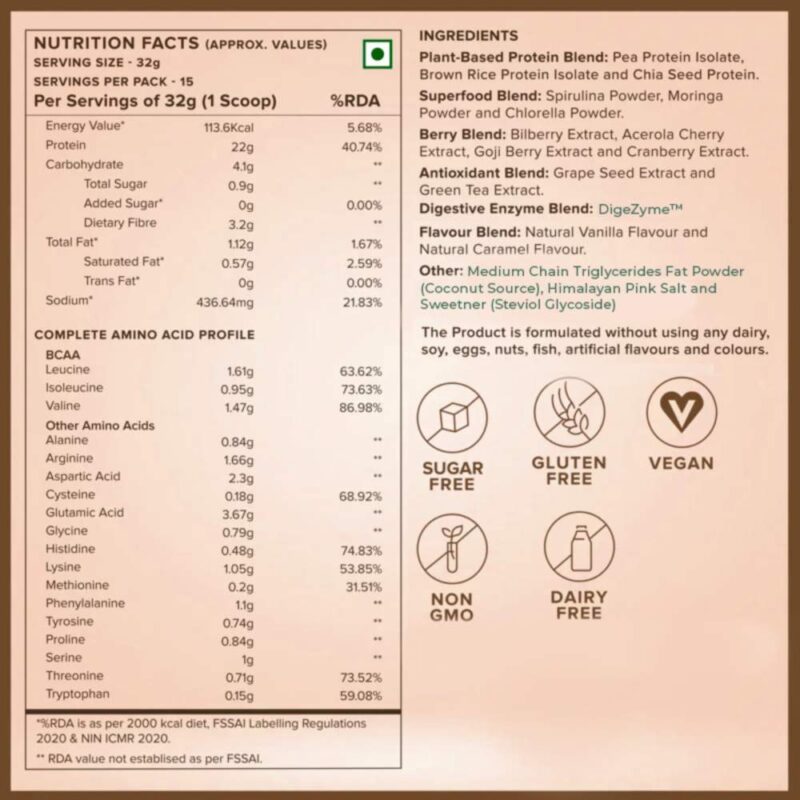 NUTRITION FACTS (APPROX. VALUES)
SERVING SIZE - 32g
SERVINGS PER PACK - 15

| Per Servings of 32g (1 Scoop) | | %RDA |
|---|---|---|
| Energy Value* | 113.6Kcal | 5.68% |
| Protein | 22g | 40.74% |
| Carbohydrate | 4.1g | ** |
| Total Sugar | 0.9g | ** |
| Added Sugar* | 0g | 0.00% |
| Dietary Fibre | 3.2g | ** |
| Total Fat* | 1.12g | 1.67% |
| Saturated Fat* | 0.57g | 2.59% |
| Trans Fat* | 0g | 0.00% |
| Sodium* | 436.64mg | 21.83% |

COMPLETE AMINO ACID PROFILE

| BCAA | | |
|---|---|---|
| Leucine | 1.61g | 63.62% |
| Isoleucine | 0.95g | 73.63% |
| Valine | 1.47g | 86.98% |
| Other Amino Acids | | |
| Alanine | 0.84g | ** |
| Arginine | 1.66g | ** |
| Aspartic Acid | 2.3g | ** |
| Cysteine | 0.18g | 68.92% |
| Glutamic Acid | 3.67g | ** |
| Glycine | 0.79g | ** |
| Histidine | 0.48g | 74.83% |
| Lysine | 1.05g | 53.85% |
| Methionine | 0.2g | 31.51% |
| Phenylalanine | 1.1g | ** |
| Tyrosine | 0.74g | ** |
| Proline | 0.84g | ** |
| Serine | 1g | ** |
| Threonine | 0.71g | 73.52% |
| Tryptophan | 0.15g | 59.08% |

*%RDA is as per 2000 kcal diet, FSSAI Labelling Regulations 2020 & NIN ICMR 2020.

** RDA value not establised as per FSSAI.

INGREDIENTS

Plant-Based Protein Blend: Pea Protein Isolate, Brown Rice Protein Isolate and Chia Seed Protein.

Superfood Blend: Spirulina Powder, Moringa Powder and Chlorella Powder.

Berry Blend: Bilberry Extract, Acerola Cherry Extract, Goji Berry Extract and Cranberry Extract.

Antioxidant Blend: Grape Seed Extract and Green Tea Extract.

Digestive Enzyme Blend: DigeZyme™

Flavour Blend: Natural Vanilla Flavour and Natural Caramel Flavour.

Other: Medium Chain Triglycerides Fat Powder (Coconut Source), Himalayan Pink Salt and Sweetner (Steviol Glycoside)

The Product is formulated without using any dairy, soy, eggs, nuts, fish, artificial flavours and colours.

SUGAR FREE
GLUTEN FREE
VEGAN
NON GMO
DAIRY FREE